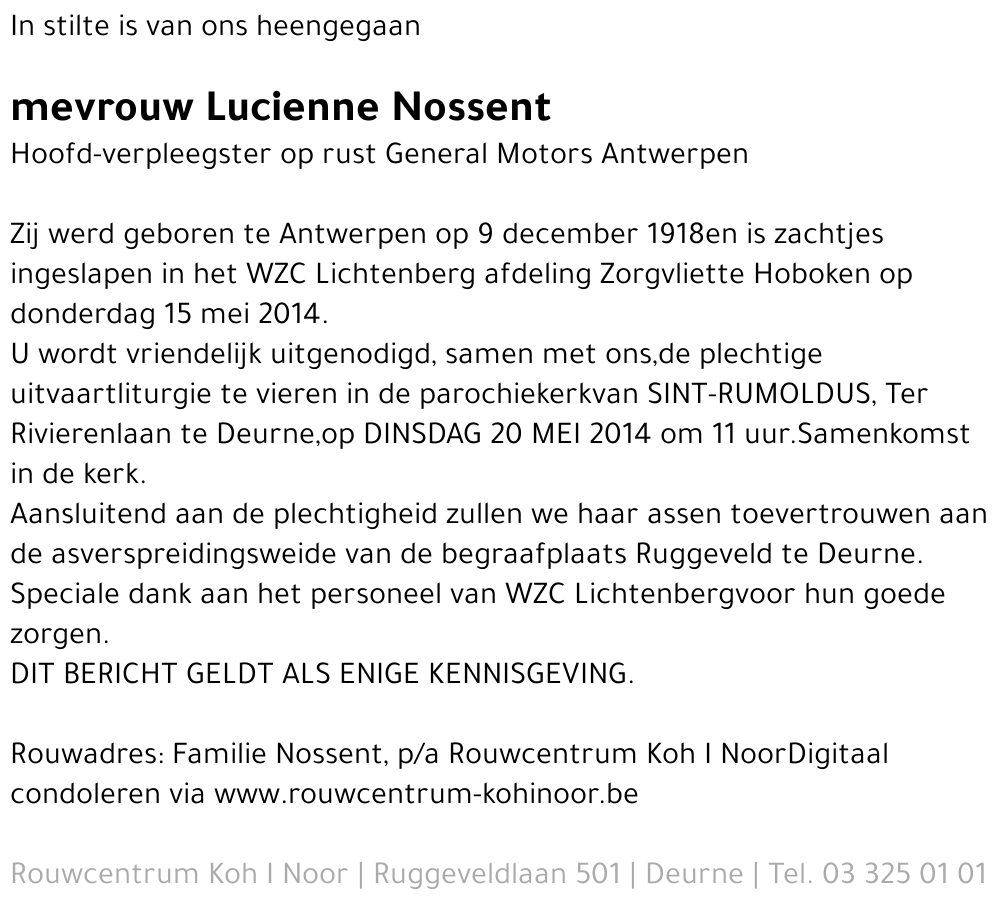 In stilte is van ons heengegaan

mevrouw Lucienne Nossent
Hoofd-verpleegster op rust General Motors Antwerpen

Zij werd geboren te Antwerpen op 9 december 1918en is zachtjes ingeslapen in het WZC Lichtenberg afdeling Zorgvliette Hoboken op donderdag 15 mei 2014.
U wordt vriendelijk uitgenodigd, samen met ons,de plechtige uitvaartliturgie te vieren in de parochiekerkvan SINT-RUMOLDUS, Ter Rivierenlaan te Deurne,op DINSDAG 20 MEI 2014 om 11 uur.Samenkomst in de kerk.
Aansluitend aan de plechtigheid zullen we haar assen toevertrouwen aan de asverspreidingsweide van de begraafplaats Ruggeveld te Deurne.
Speciale dank aan het personeel van WZC Lichtenbergvoor hun goede zorgen.
DIT BERICHT GELDT ALS ENIGE KENNISGEVING.

Rouwadres: Familie Nossent, p/a Rouwcentrum Koh I NoorDigitaal condoleren via www.rouwcentrum-kohinoor.be

Rouwcentrum Koh I Noor | Ruggeveldlaan 501 | Deurne | Tel. 03 325 01 01